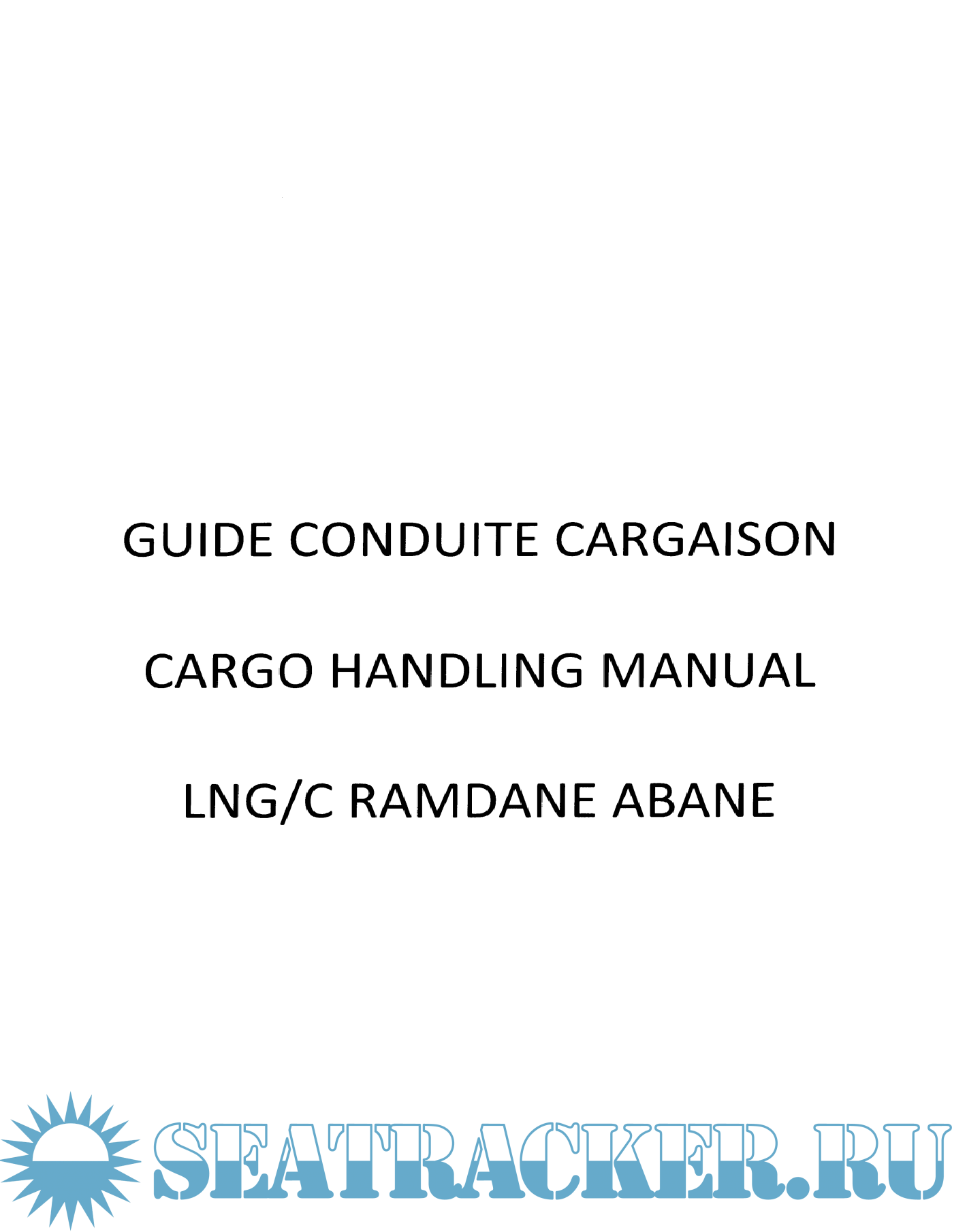 GUIDE CONDUITE CARGAISON

CARGO HANDLING MANUAL

LNG/C RAMDANE ABANE

SEATRACKER.RU